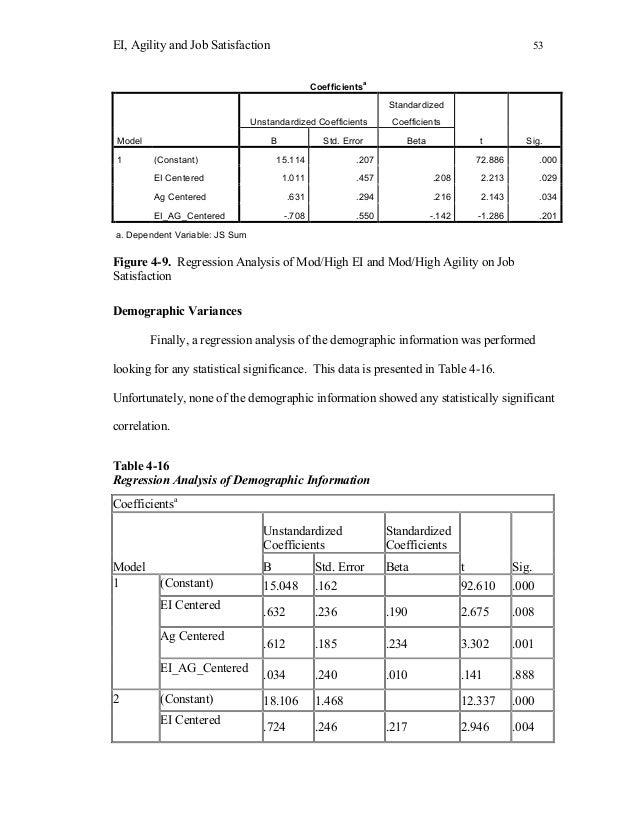 EI, Agility and Job Satisfaction 53

Coefficients$^a$

| Model | | Unstandardized Coefficients B | Unstandardized Coefficients Std. Error | Standardized Coefficients Beta | t | Sig. |
|---|---|---|---|---|---|---|
| 1 | (Constant) | 15.114 | .207 | | 72.886 | .000 |
| | EI Centered | 1.011 | .457 | .208 | 2.213 | .029 |
| | Ag Centered | .631 | .294 | .216 | 2.143 | .034 |
| | EI_AG_Centered | -.708 | .550 | -.142 | -1.286 | .201 |

a. Dependent Variable: JS Sum

**Figure 4-9.** Regression Analysis of Mod/High EI and Mod/High Agility on Job Satisfaction

**Demographic Variances**

Finally, a regression analysis of the demographic information was performed looking for any statistical significance. This data is presented in Table 4-16. Unfortunately, none of the demographic information showed any statistically significant correlation.

**Table 4-16**
***Regression Analysis of Demographic Information***

Coefficients$^a$

| Model | | Unstandardized Coefficients B | Unstandardized Coefficients Std. Error | Standardized Coefficients Beta | t | Sig. |
|---|---|---|---|---|---|---|
| 1 | (Constant) | 15.048 | .162 | | 92.610 | .000 |
| | EI Centered | .632 | .236 | .190 | 2.675 | .008 |
| | Ag Centered | .612 | .185 | .234 | 3.302 | .001 |
| | EI_AG_Centered | .034 | .240 | .010 | .141 | .888 |
| 2 | (Constant) | 18.106 | 1.468 | | 12.337 | .000 |
| | EI Centered | .724 | .246 | .217 | 2.946 | .004 |